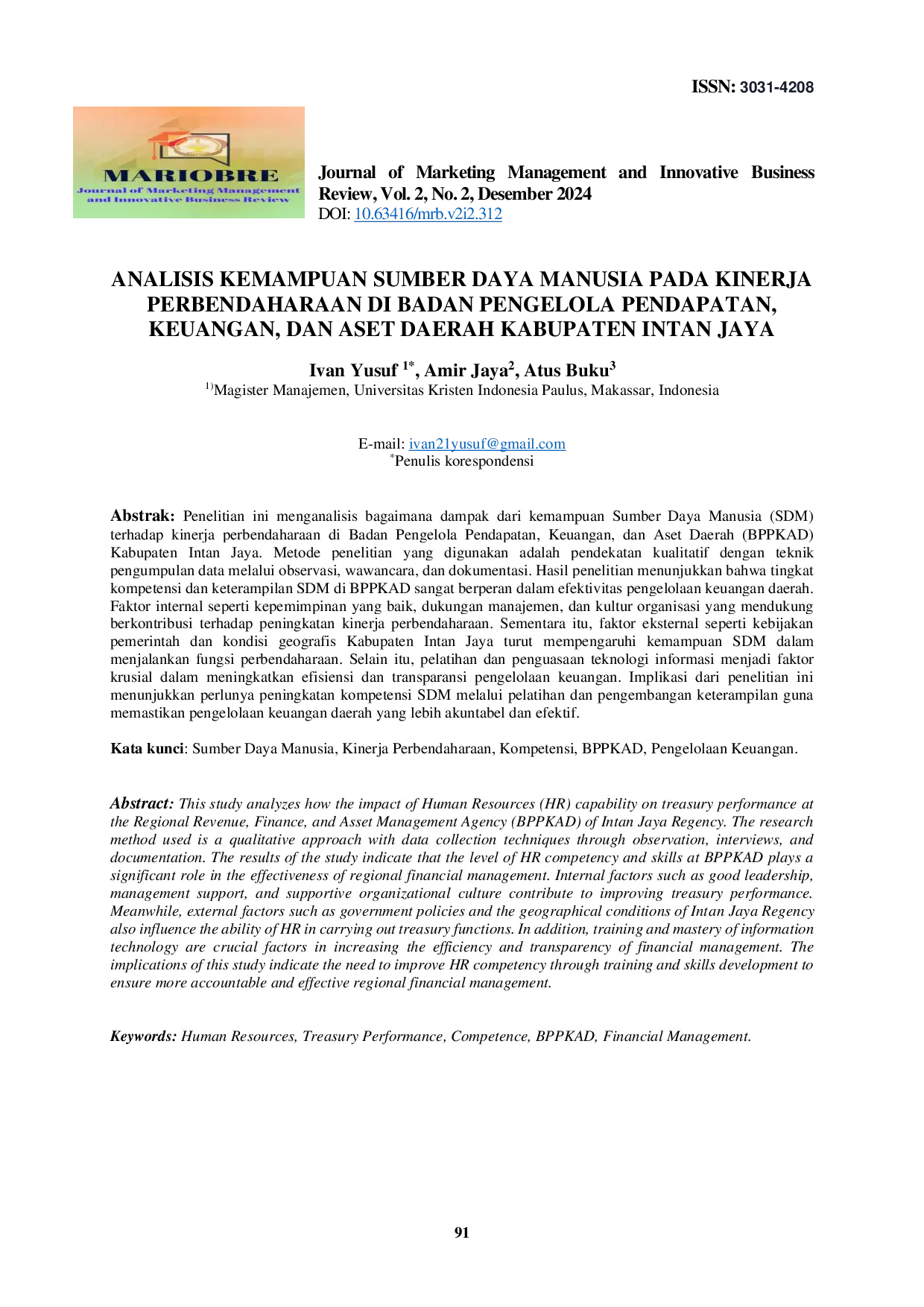 ISSN: 3031-4208

MARIOBRE
Journal of Marketing Management and Innovative Business Review

Journal of Marketing Management and Innovative Business Review, Vol. 2, No. 2, Desember 2024
DOI: 10.63416/mrb.v2i2.312

ANALISIS KEMAMPUAN SUMBER DAYA MANUSIA PADA KINERJA PERBENDAHARAAN DI BADAN PENGELOLA PENDAPATAN, KEUANGAN, DAN ASET DAERAH KABUPATEN INTAN JAYA

Ivan Yusuf $^{1*}$, Amir Jaya$^{2}$, Atus Buku$^{3}$
$^{1)}$Magister Manajemen, Universitas Kristen Indonesia Paulus, Makassar, Indonesia

E-mail: ivan21yusuf@gmail.com
$^{*}$Penulis korespondensi

Abstrak: Penelitian ini menganalisis bagaimana dampak dari kemampuan Sumber Daya Manusia (SDM) terhadap kinerja perbendaharaan di Badan Pengelola Pendapatan, Keuangan, dan Aset Daerah (BPPKAD) Kabupaten Intan Jaya. Metode penelitian yang digunakan adalah pendekatan kualitatif dengan teknik pengumpulan data melalui observasi, wawancara, dan dokumentasi. Hasil penelitian menunjukkan bahwa tingkat kompetensi dan keterampilan SDM di BPPKAD sangat berperan dalam efektivitas pengelolaan keuangan daerah. Faktor internal seperti kepemimpinan yang baik, dukungan manajemen, dan kultur organisasi yang mendukung berkontribusi terhadap peningkatan kinerja perbendaharaan. Sementara itu, faktor eksternal seperti kebijakan pemerintah dan kondisi geografis Kabupaten Intan Jaya turut mempengaruhi kemampuan SDM dalam menjalankan fungsi perbendaharaan. Selain itu, pelatihan dan penguasaan teknologi informasi menjadi faktor krusial dalam meningkatkan efisiensi dan transparansi pengelolaan keuangan. Implikasi dari penelitian ini menunjukkan perlunya peningkatan kompetensi SDM melalui pelatihan dan pengembangan keterampilan guna memastikan pengelolaan keuangan daerah yang lebih akuntabel dan efektif.

Kata kunci: Sumber Daya Manusia, Kinerja Perbendaharaan, Kompetensi, BPPKAD, Pengelolaan Keuangan.

Abstract: This study analyzes how the impact of Human Resources (HR) capability on treasury performance at the Regional Revenue, Finance, and Asset Management Agency (BPPKAD) of Intan Jaya Regency. The research method used is a qualitative approach with data collection techniques through observation, interviews, and documentation. The results of the study indicate that the level of HR competency and skills at BPPKAD plays a significant role in the effectiveness of regional financial management. Internal factors such as good leadership, management support, and supportive organizational culture contribute to improving treasury performance. Meanwhile, external factors such as government policies and the geographical conditions of Intan Jaya Regency also influence the ability of HR in carrying out treasury functions. In addition, training and mastery of information technology are crucial factors in increasing the efficiency and transparency of financial management. The implications of this study indicate the need to improve HR competency through training and skills development to ensure more accountable and effective regional financial management.

Keywords: Human Resources, Treasury Performance, Competence, BPPKAD, Financial Management.

91